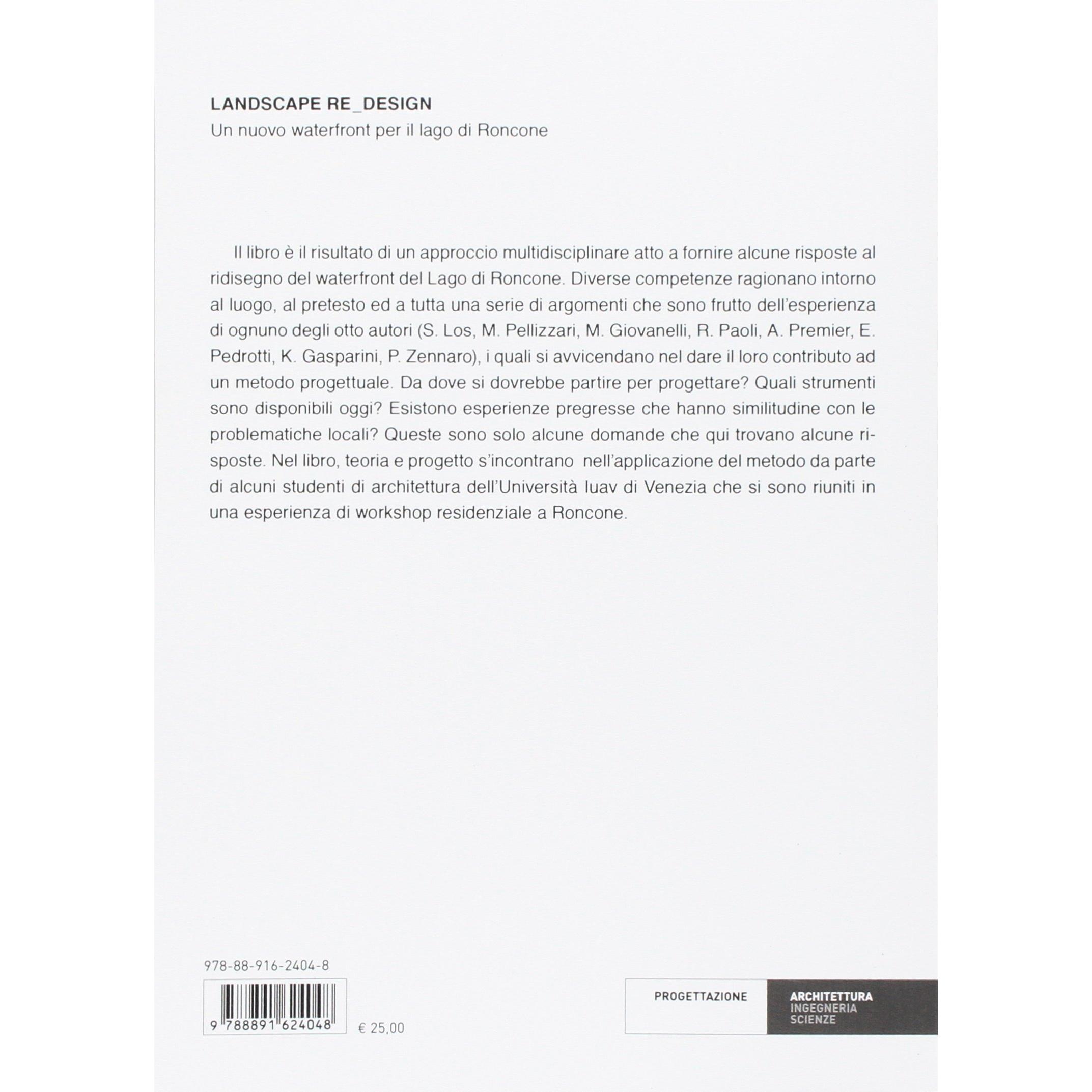 LANDSCAPE RE_DESIGN
Un nuovo waterfront per il lago di Roncone

Il libro è il risultato di un approccio multidisciplinare atto a fornire alcune risposte al ridisegno del waterfront del Lago di Roncone. Diverse competenze ragionano intorno al luogo, al pretesto ed a tutta una serie di argomenti che sono frutto dell'esperienza di ognuno degli otto autori (S. Los, M. Pellizzari, M. Giovanelli, R. Paoli, A. Premier, E. Pedrotti, K. Gasparini, P. Zennaro), i quali si avvicendano nel dare il loro contributo ad un metodo progettuale. Da dove si dovrebbe partire per progettare? Quali strumenti sono disponibili oggi? Esistono esperienze pregresse che hanno similitudine con le problematiche locali? Queste sono solo alcune domande che qui trovano alcune risposte. Nel libro, teoria e progetto s'incontrano nell'applicazione del metodo da parte di alcuni studenti di architettura dell'Università Iuav di Venezia che si sono riuniti in una esperienza di workshop residenziale a Roncone.

978-88-916-2404-8

9 788891 624048

€ 25,00

PROGETTAZIONE

ARCHITETTURA
INGEGNERIA
SCIENZE